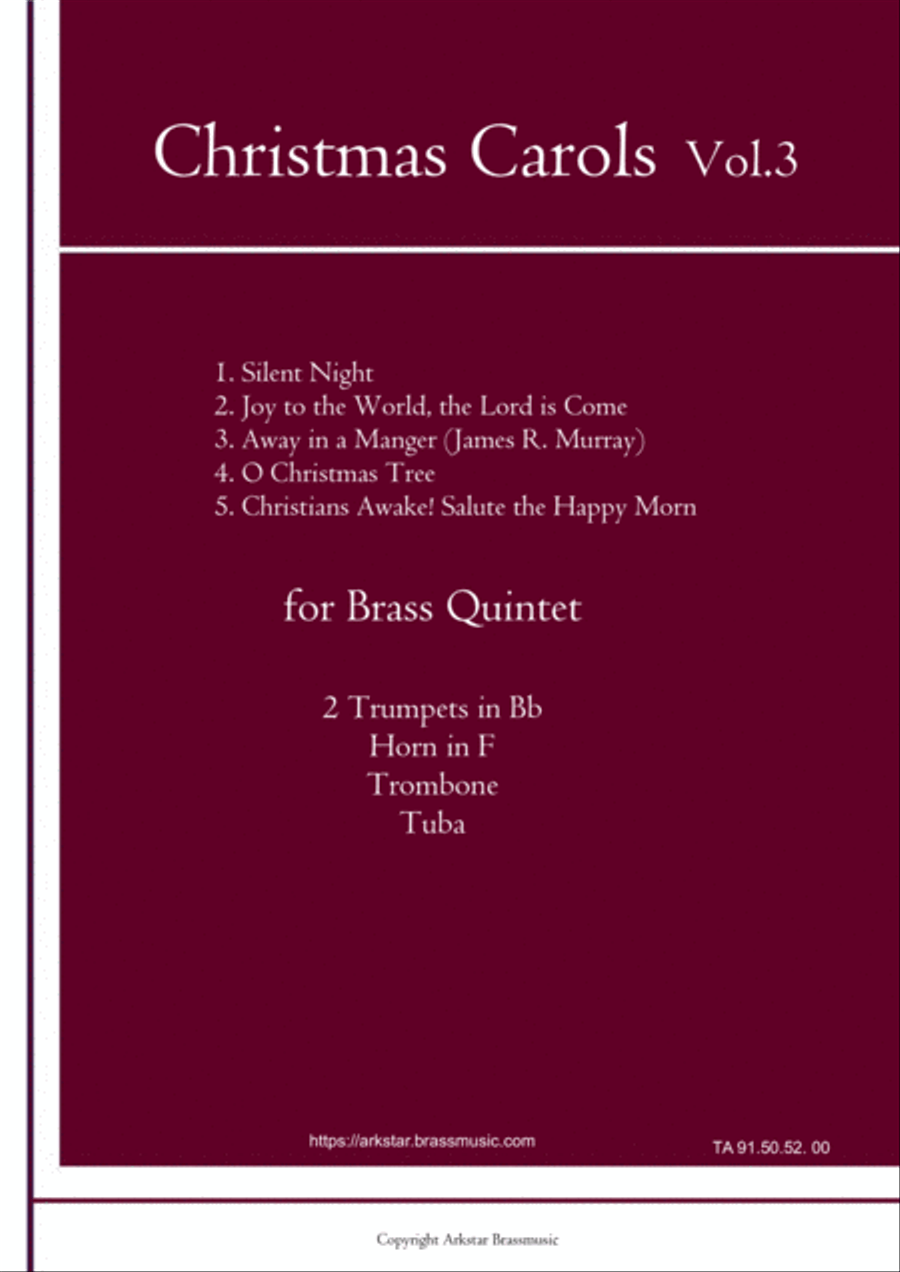 Christmas Carols Vol.3

1. Silent Night
2. Joy to the World, the Lord is Come
3. Away in a Manger (James R. Murray)
4. O Christmas Tree
5. Christians Awake! Salute the Happy Morn

for Brass Quintet

2 Trumpets in Bb
Horn in F
Trombone
Tuba

https://arkstar.brassmusic.com

TA 91.50.52. 00

Copyright Arkstar Brassmusic